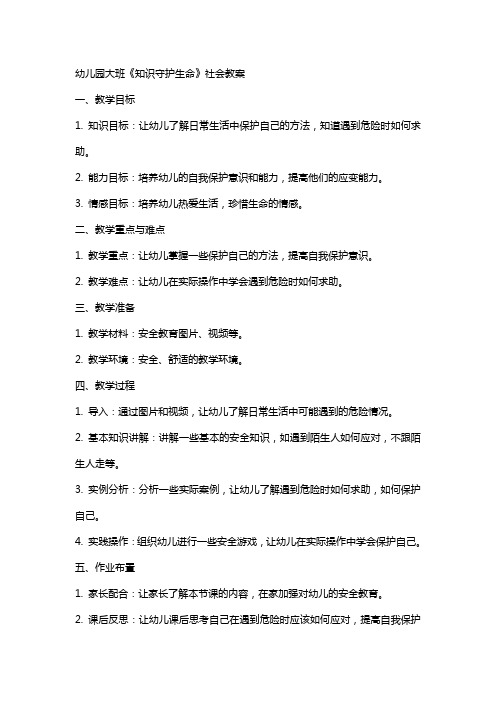 幼儿园大班《知识守护生命》社会教案

一、教学目标

1. 知识目标：让幼儿了解日常生活中保护自己的方法，知道遇到危险时如何求助。

2. 能力目标：培养幼儿的自我保护意识和能力，提高他们的应变能力。

3. 情感目标：培养幼儿热爱生活，珍惜生命的情感。

二、教学重点与难点

1. 教学重点：让幼儿掌握一些保护自己的方法，提高自我保护意识。

2. 教学难点：让幼儿在实际操作中学会遇到危险时如何求助。

三、教学准备

1. 教学材料：安全教育图片、视频等。

2. 教学环境：安全、舒适的教学环境。

四、教学过程

1. 导入：通过图片和视频，让幼儿了解日常生活中可能遇到的危险情况。

2. 基本知识讲解：讲解一些基本的安全知识，如遇到陌生人如何应对，不跟陌生人走等。

3. 实例分析：分析一些实际案例，让幼儿了解遇到危险时如何求助，如何保护自己。

4. 实践操作：组织幼儿进行一些安全游戏，让幼儿在实际操作中学会保护自己。

五、作业布置

1. 家长配合：让家长了解本节课的内容，在家加强对幼儿的安全教育。

2. 课后反思：让幼儿课后思考自己在遇到危险时应该如何应对，提高自我保护